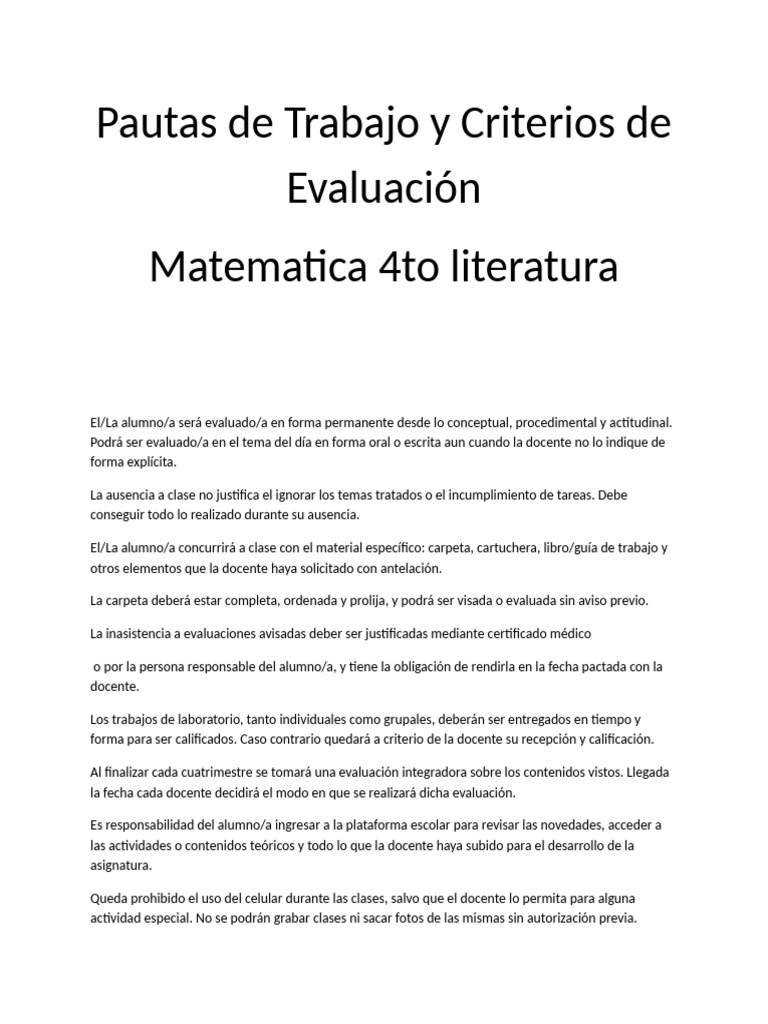 Pautas de Trabajo y Criterios de Evaluación

Matematica 4to literatura

El/La alumno/a será evaluado/a en forma permanente desde lo conceptual, procedimental y actitudinal. Podrá ser evaluado/a en el tema del día en forma oral o escrita aun cuando la docente no lo indique de forma explícita.

La ausencia a clase no justifica el ignorar los temas tratados o el incumplimiento de tareas. Debe conseguir todo lo realizado durante su ausencia.

El/La alumno/a concurrirá a clase con el material específico: carpeta, cartuchera, libro/guía de trabajo y otros elementos que la docente haya solicitado con antelación.

La carpeta deberá estar completa, ordenada y prolija, y podrá ser visada o evaluada sin aviso previo.

La inasistencia a evaluaciones avisadas deber ser justificadas mediante certificado médico

o por la persona responsable del alumno/a, y tiene la obligación de rendirla en la fecha pactada con la docente.

Los trabajos de laboratorio, tanto individuales como grupales, deberán ser entregados en tiempo y forma para ser calificados. Caso contrario quedará a criterio de la docente su recepción y calificación.

Al finalizar cada cuatrimestre se tomará una evaluación integradora sobre los contenidos vistos. Llegada la fecha cada docente decidirá el modo en que se realizará dicha evaluación.

Es responsabilidad del alumno/a ingresar a la plataforma escolar para revisar las novedades, acceder a las actividades o contenidos teóricos y todo lo que la docente haya subido para el desarrollo de la asignatura.

Queda prohibido el uso del celular durante las clases, salvo que el docente lo permita para alguna actividad especial. No se podrán grabar clases ni sacar fotos de las mismas sin autorización previa.